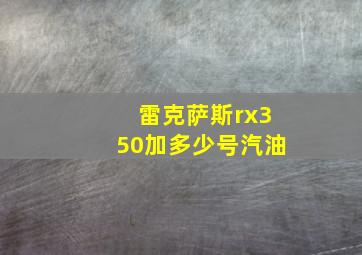 雷克萨斯rx350加多少号汽油